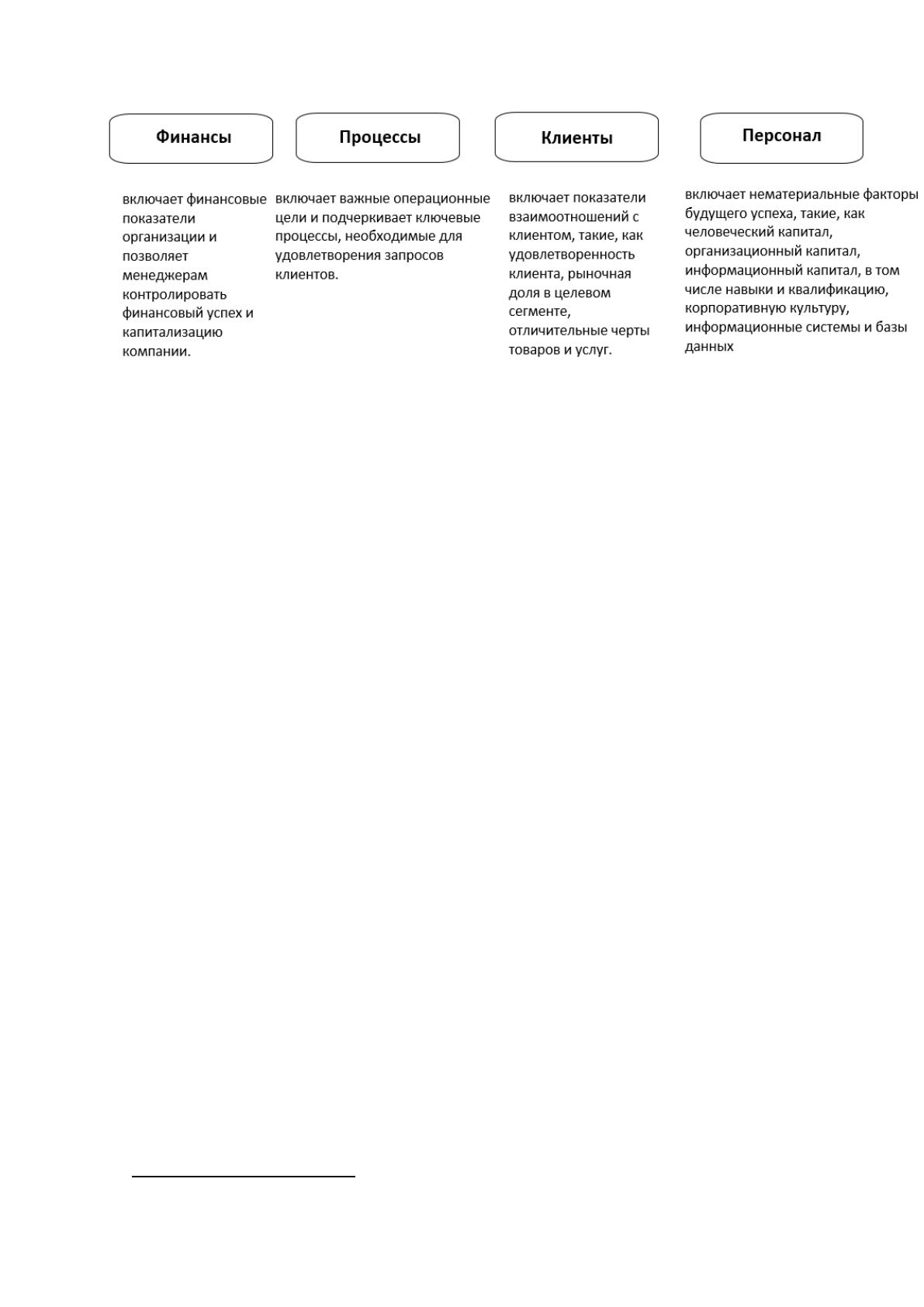 Финансы

включает финансовые показатели организации и позволяет менеджерам контролировать финансовый успех и капитализацию компании.

Процессы

включает важные операционные цели и подчеркивает ключевые процессы, необходимые для удовлетворения запросов клиентов.

Клиенты

включает показатели взаимоотношений с клиентом, такие, как удовлетворенность клиента, рыночная доля в целевом сегменте, отличительные черты товаров и услуг.

Персонал

включает нематериальные факторы будущего успеха, такие, как человеческий капитал, организационный капитал, информационный капитал, в том числе навыки и квалификацию, корпоративную культуру, информационные системы и базы данных